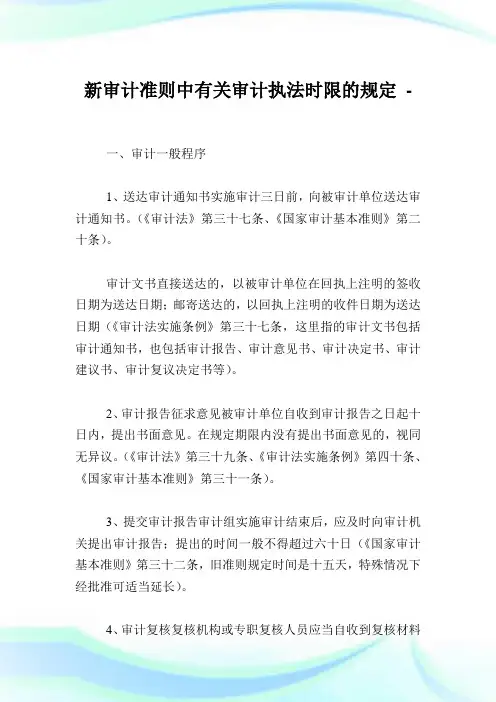 新审计准则中有关审计执法时限的规定 -

一、审计一般程序

1、送达审计通知书实施审计三日前，向被审计单位送达审计通知书。(《审计法》第三十七条、《国家审计基本准则》第二十条)。

审计文书直接送达的，以被审计单位在回执上注明的签收日期为送达日期；邮寄送达的，以回执上注明的收件日期为送达日期（《审计法实施条例》第三十七条，这里指的审计文书包括审计通知书，也包括审计报告、审计意见书、审计决定书、审计建议书、审计复议决定书等)。

2、审计报告征求意见被审计单位自收到审计报告之日起十日内，提出书面意见。在规定期限内没有提出书面意见的，视同无异议。(《审计法》第三十九条、《审计法实施条例》第四十条、《国家审计基本准则》第三十一条)。

3、提交审计报告审计组实施审计结束后，应及时向审计机关提出审计报告；提出的时间一般不得超过六十日（《国家审计基本准则》第三十二条，旧准则规定时间是十五天，特殊情况下经批准可适当延长)。

4、审计复核复核机构或专职复核人员应当自收到复核材料